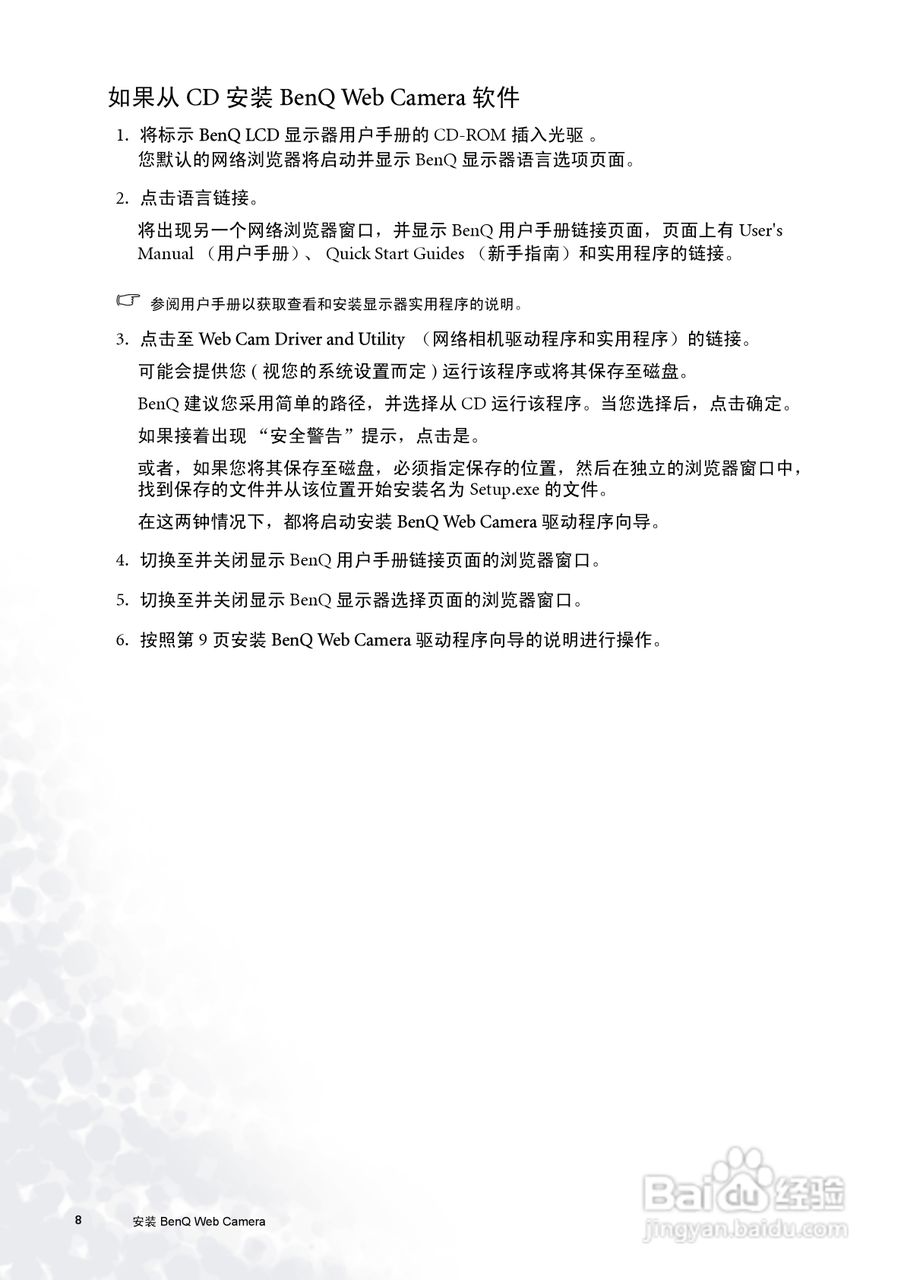 如果从 CD 安装 BenQ Web Camera 软件

1. 将标示 BenQ LCD 显示器用户手册的 CD-ROM 插入光驱 。
您默认的网络浏览器将启动并显示 BenQ 显示器语言选项页面。

2. 点击语言链接。

将出现另一个网络浏览器窗口，并显示 BenQ 用户手册链接页面，页面上有 User's Manual （用户手册）、 Quick Start Guides （新手指南）和实用程序的链接。

参阅用户手册以获取查看和安装显示器实用程序的说明。

3. 点击至 Web Cam Driver and Utility （网络相机驱动程序和实用程序）的链接。

可能会提供您 ( 视您的系统设置而定 ) 运行该程序或将其保存至磁盘。

BenQ 建议您采用简单的路径，并选择从 CD 运行该程序。当您选择后，点击确定。

如果接着出现 “安全警告”提示，点击是。

或者，如果您将其保存至磁盘，必须指定保存的位置，然后在独立的浏览器窗口中，找到保存的文件并从该位置开始安装名为 Setup.exe 的文件。

在这两钟情况下，都将启动安装 BenQ Web Camera 驱动程序向导。

4. 切换至并关闭显示 BenQ 用户手册链接页面的浏览器窗口。

5. 切换至并关闭显示 BenQ 显示器选择页面的浏览器窗口。

6. 按照第 9 页安装 BenQ Web Camera 驱动程序向导的说明进行操作。

8 安装 BenQ Web Camera

Baidu 经验
jingyan.baidu.com